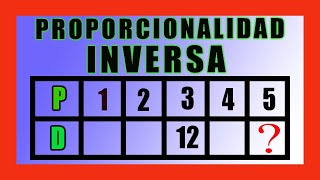 PROPORCIONALIDAD
INVERSA

| P | 1 | 2 | 3 | 4 | 5 |
|---|---|---|---|---|---|
| D |  |  | 12 |  | ? |